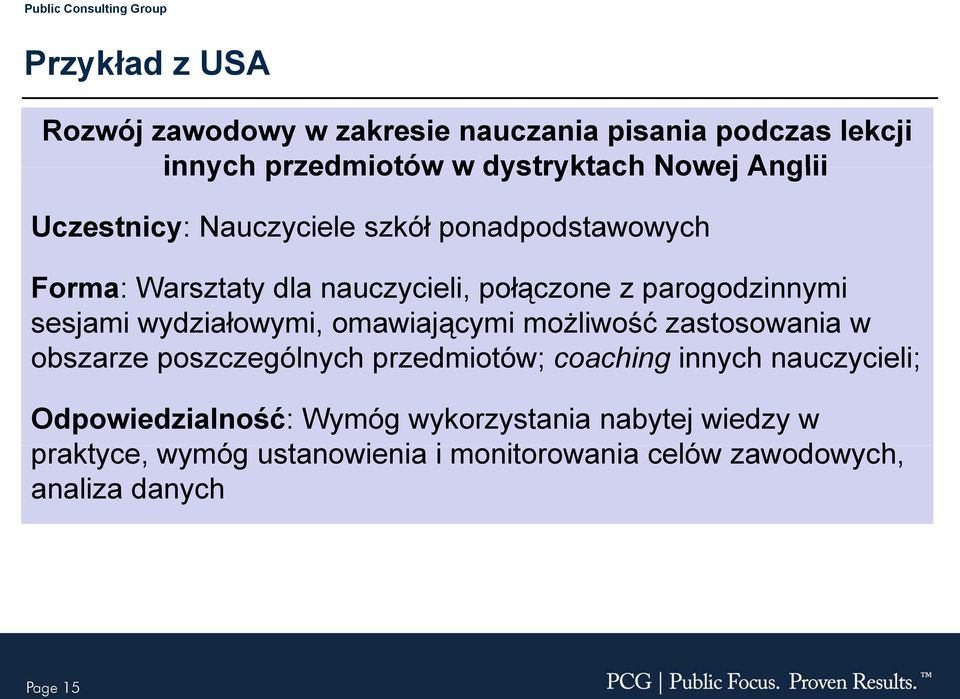 Public Consulting Group

Przykład z USA

Rozwój zawodowy w zakresie nauczania pisania podczas lekcji innych przedmiotów w dystryktach Nowej Anglii

Uczestnicy: Nauczyciele szkół ponadpodstawowych

Forma: Warsztaty dla nauczycieli, połączone z parogodzinnymi sesjami wydziałowymi, omawiającymi możliwość zastosowania w obszarze poszczególnych przedmiotów; coaching innych nauczycieli;

Odpowiedzialność: Wymóg wykorzystania nabytej wiedzy w praktyce, wymóg ustanowienia i monitorowania celów zawodowych, analiza danych

Page 15

PCG | Public Focus. Proven Results.™